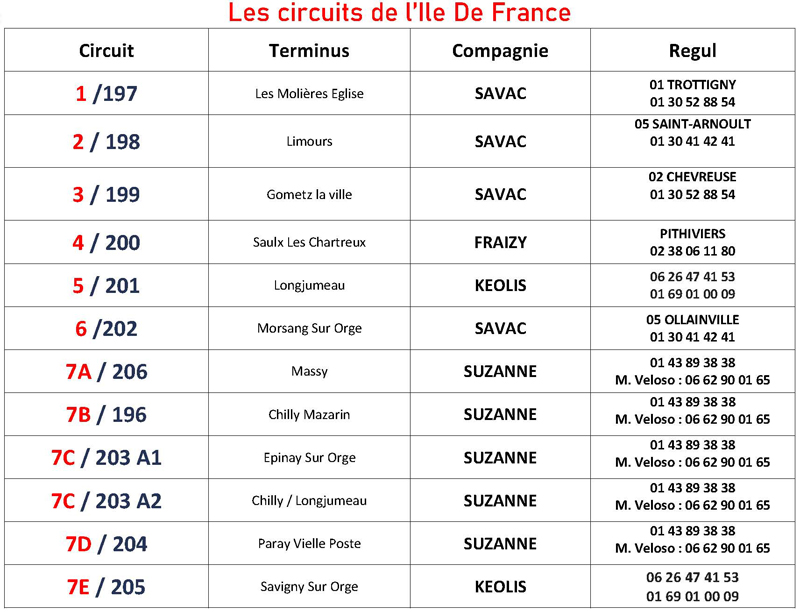 Les circuits de l'Ile De France

| Circuit | Terminus | Compagnie | Regul |
|---|---|---|---|
| 1 /197 | Les Molières Eglise | SAVAC | 01 TROTTIGNY 01 30 52 88 54 |
| 2 / 198 | Limours | SAVAC | 05 SAINT-ARNOULT 01 30 41 42 41 |
| 3 / 199 | Gometz la ville | SAVAC | 02 CHEVREUSE 01 30 52 88 54 |
| 4 / 200 | Saulx Les Chartreux | FRAIZY | PITHIVIERS 02 38 06 11 80 |
| 5 / 201 | Longjumeau | KEOLIS | 06 26 47 41 53 01 69 01 00 09 |
| 6 /202 | Morsang Sur Orge | SAVAC | 05 OLLAINVILLE 01 30 41 42 41 |
| 7A / 206 | Massy | SUZANNE | 01 43 89 38 38 M. Veloso : 06 62 90 01 65 |
| 7B / 196 | Chilly Mazarin | SUZANNE | 01 43 89 38 38 M. Veloso : 06 62 90 01 65 |
| 7C / 203 A1 | Epinay Sur Orge | SUZANNE | 01 43 89 38 38 M. Veloso : 06 62 90 01 65 |
| 7C / 203 A2 | Chilly / Longjumeau | SUZANNE | 01 43 89 38 38 M. Veloso : 06 62 90 01 65 |
| 7D / 204 | Paray Vielle Poste | SUZANNE | 01 43 89 38 38 M. Veloso : 06 62 90 01 65 |
| 7E / 205 | Savigny Sur Orge | KEOLIS | 06 26 47 41 53 01 69 01 00 09 |